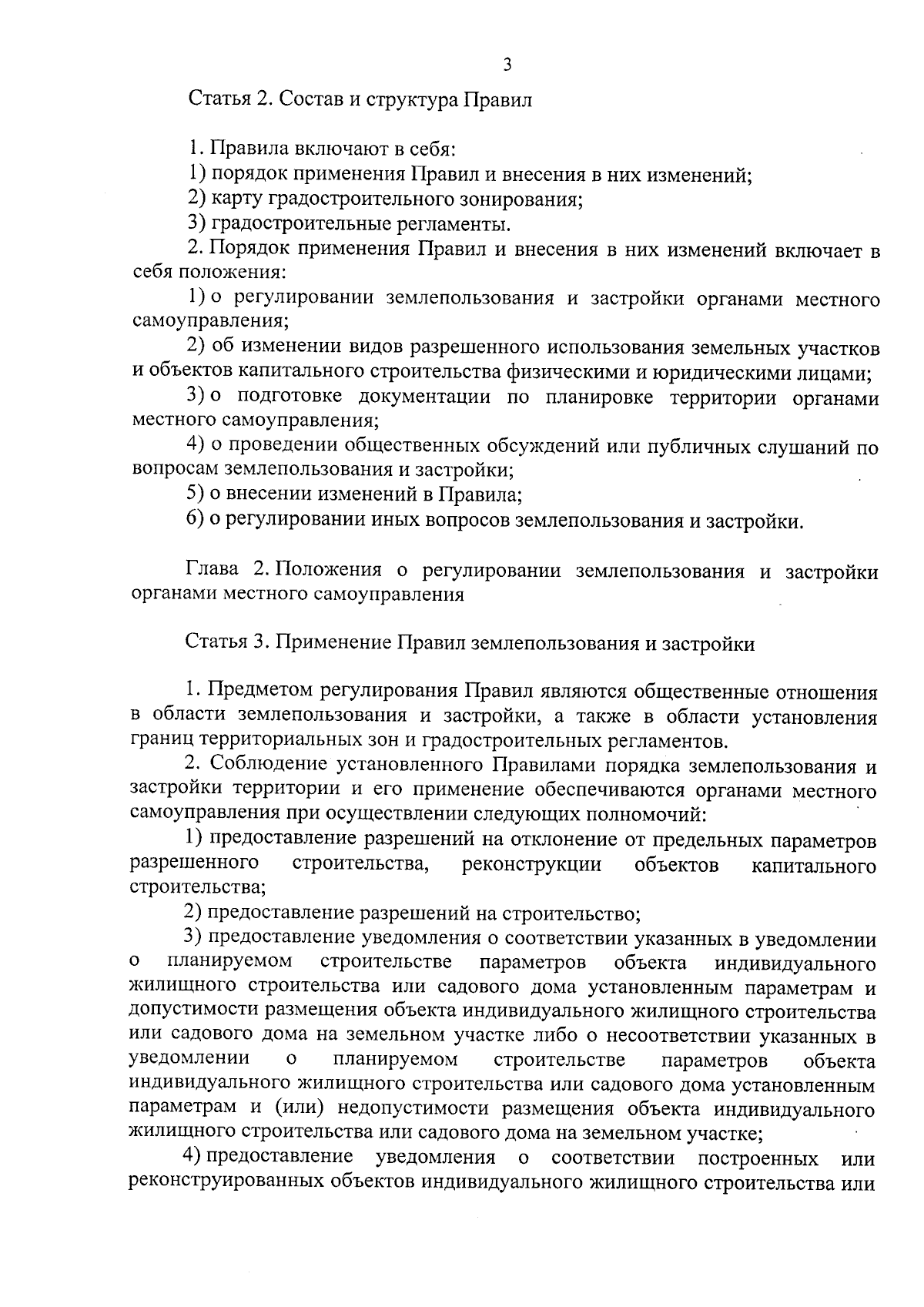 3

Статья 2. Состав и структура Правил

1. Правила включают в себя:
1) порядок применения Правил и внесения в них изменений;
2) карту градостроительного зонирования;
3) градостроительные регламенты.
2. Порядок применения Правил и внесения в них изменений включает в себя положения:
1) о регулировании землепользования и застройки органами местного самоуправления;
2) об изменении видов разрешенного использования земельных участков и объектов капитального строительства физическими и юридическими лицами;
3) о подготовке документации по планировке территории органами местного самоуправления;
4) о проведении общественных обсуждений или публичных слушаний по вопросам землепользования и застройки;
5) о внесении изменений в Правила;
6) о регулировании иных вопросов землепользования и застройки.

Глава 2. Положения о регулировании землепользования и застройки органами местного самоуправления

Статья 3. Применение Правил землепользования и застройки

1. Предметом регулирования Правил являются общественные отношения в области землепользования и застройки, а также в области установления границ территориальных зон и градостроительных регламентов.
2. Соблюдение установленного Правилами порядка землепользования и застройки территории и его применение обеспечиваются органами местного самоуправления при осуществлении следующих полномочий:
1) предоставление разрешений на отклонение от предельных параметров разрешенного строительства, реконструкции объектов капитального строительства;
2) предоставление разрешений на строительство;
3) предоставление уведомления о соответствии указанных в уведомлении о планируемом строительстве параметров объекта индивидуального жилищного строительства или садового дома установленным параметрам и допустимости размещения объекта индивидуального жилищного строительства или садового дома на земельном участке либо о несоответствии указанных в уведомлении о планируемом строительстве параметров объекта индивидуального жилищного строительства или садового дома установленным параметрам и (или) недопустимости размещения объекта индивидуального жилищного строительства или садового дома на земельном участке;
4) предоставление уведомления о соответствии построенных или реконструированных объектов индивидуального жилищного строительства или